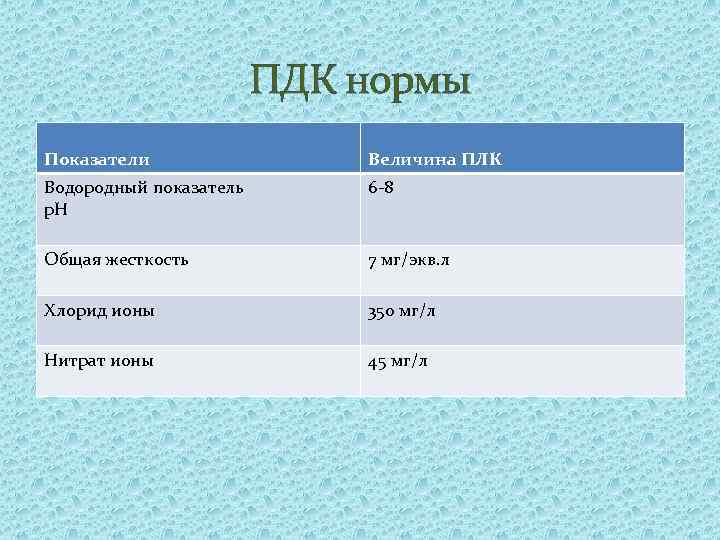 ПДК нормы

| Показатели | Величина ПЛК |
|---|---|
| Водородный показатель pH | 6-8 |
| Общая жесткость | 7 мг/экв.л |
| Хлорид ионы | 350 мг/л |
| Нитрат ионы | 45 мг/л |